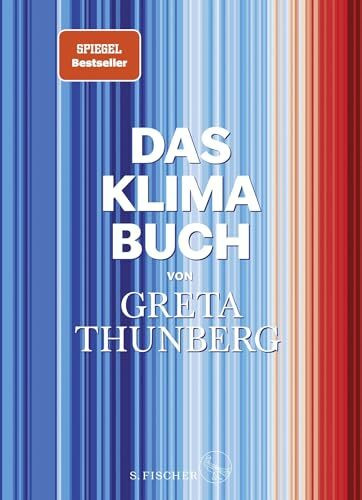 SPIEGEL
Bestseller

DAS
KLIMA
BUCH

VON

GRETA
THUNBERG

S. FISCHER